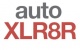 auto
XLR8R